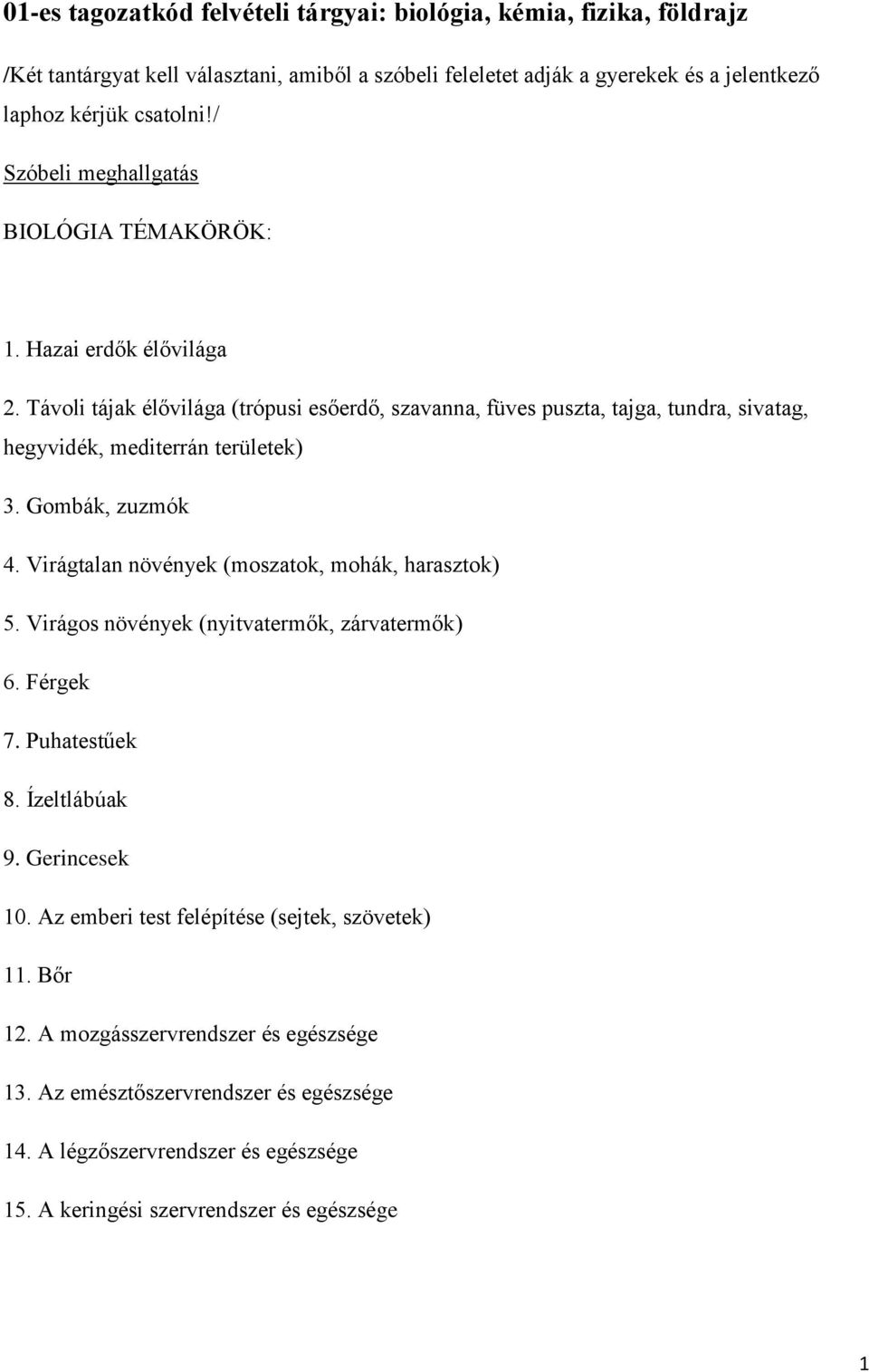 01-es tagozatkód felvételi tárgyai: biológia, kémia, fizika, földrajz

/Két tantárgyat kell választani, amiből a szóbeli feleletet adják a gyerekek és a jelentkező laphoz kérjük csatolni!/

Szóbeli meghallgatás

BIOLÓGIA TÉMAKÖRÖK:

1. Hazai erdők élővilága

2. Távoli tájak élővilága (trópusi esőerdő, szavanna, füves puszta, tajga, tundra, sivatag, hegyvidék, mediterrán területek)

3. Gombák, zuzmók

4. Virágtalan növények (moszatok, mohák, harasztok)

5. Virágos növények (nyitvatermők, zárvatermők)

6. Férgek

7. Puhatestűek

8. Ízeltlábúak

9. Gerincesek

10. Az emberi test felépítése (sejtek, szövetek)

11. Bőr

12. A mozgásszervrendszer és egészsége

13. Az emésztőszervrendszer és egészsége

14. A légzőszervrendszer és egészsége

15. A keringési szervrendszer és egészsége

1